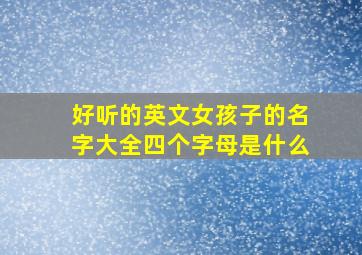 好听的英文女孩子的名字大全四个字母是什么